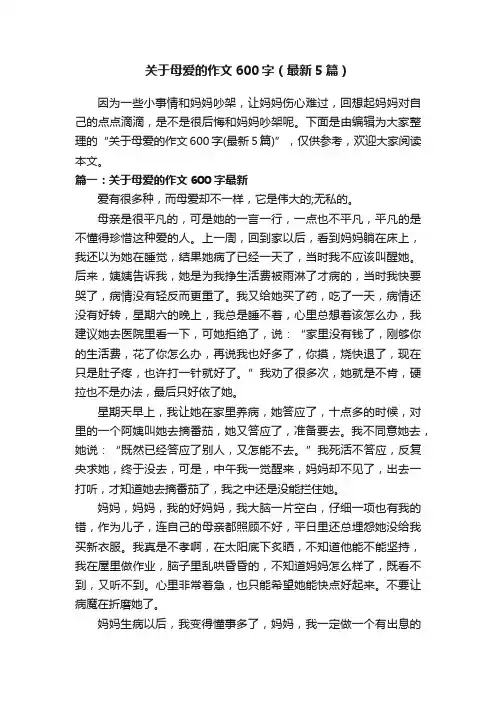 关于母爱的作文600字（最新5篇）

因为一些小事情和妈妈吵架，让妈妈伤心难过，回想起妈妈对自己的点点滴滴，是不是很后悔和妈妈吵架呢。下面是由编辑为大家整理的“关于母爱的作文600字(最新5篇)”，仅供参考，欢迎大家阅读本文。

篇一：关于母爱的作文600字最新

爱有很多种，而母爱却不一样，它是伟大的;无私的。

母亲是很平凡的，可是她的一言一行，一点也不平凡，平凡的是不懂得珍惜这种爱的人。上一周，回到家以后，看到妈妈躺在床上，我还以为她在睡觉，结果她病了已经一天了，当时我不应该叫醒她。后来，姨姨告诉我，她是为我挣生活费被雨淋了才病的，当时我快要哭了，病情没有轻反而更重了。我又给她买了药，吃了一天，病情还没有好转，星期六的晚上，我总是睡不着，心里总想着该怎么办，我建议她去医院里看一下，可她拒绝了，说：“家里没有钱了，刚够你的生活费，花了你怎么办，再说我也好多了，你摸，烧快退了，现在只是肚子疼，也许打一针就好了。”我劝了很多次，她就是不肯，硬拉也不是办法，最后只好依了她。

星期天早上，我让她在家里养病，她答应了，十点多的时候，对里的一个阿姨叫她去摘番茄，她又答应了，准备要去。我不同意她去，她说：“既然已经答应了别人，又怎能不去。”我死活不答应，反复央求她，终于没去，可是，中午我一觉醒来，妈妈却不见了，出去一打听，才知道她去摘番茄了，我之中还是没能拦住她。

妈妈，妈妈，我的好妈妈，我大脑一片空白，仔细一项也有我的错，作为儿子，连自己的母亲都照顾不好，平日里还总埋怨她没给我买新衣服。我真是不孝啊，在太阳底下炙晒，不知道他能不能坚持，我在屋里做作业，脑子里乱哄昏昏的，不知道妈妈怎么样了，既看不到，又听不到。心里非常着急，也只能希望她能快点好起来。不要让病魔在折磨她了。

妈妈生病以后，我变得懂事多了，妈妈，我一定做一个有出息的